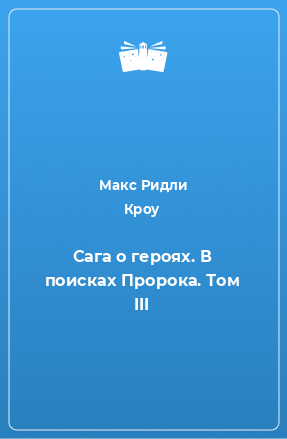 Макс Ридли Кроу

Сага о героях. В поисках Пророка. Том III